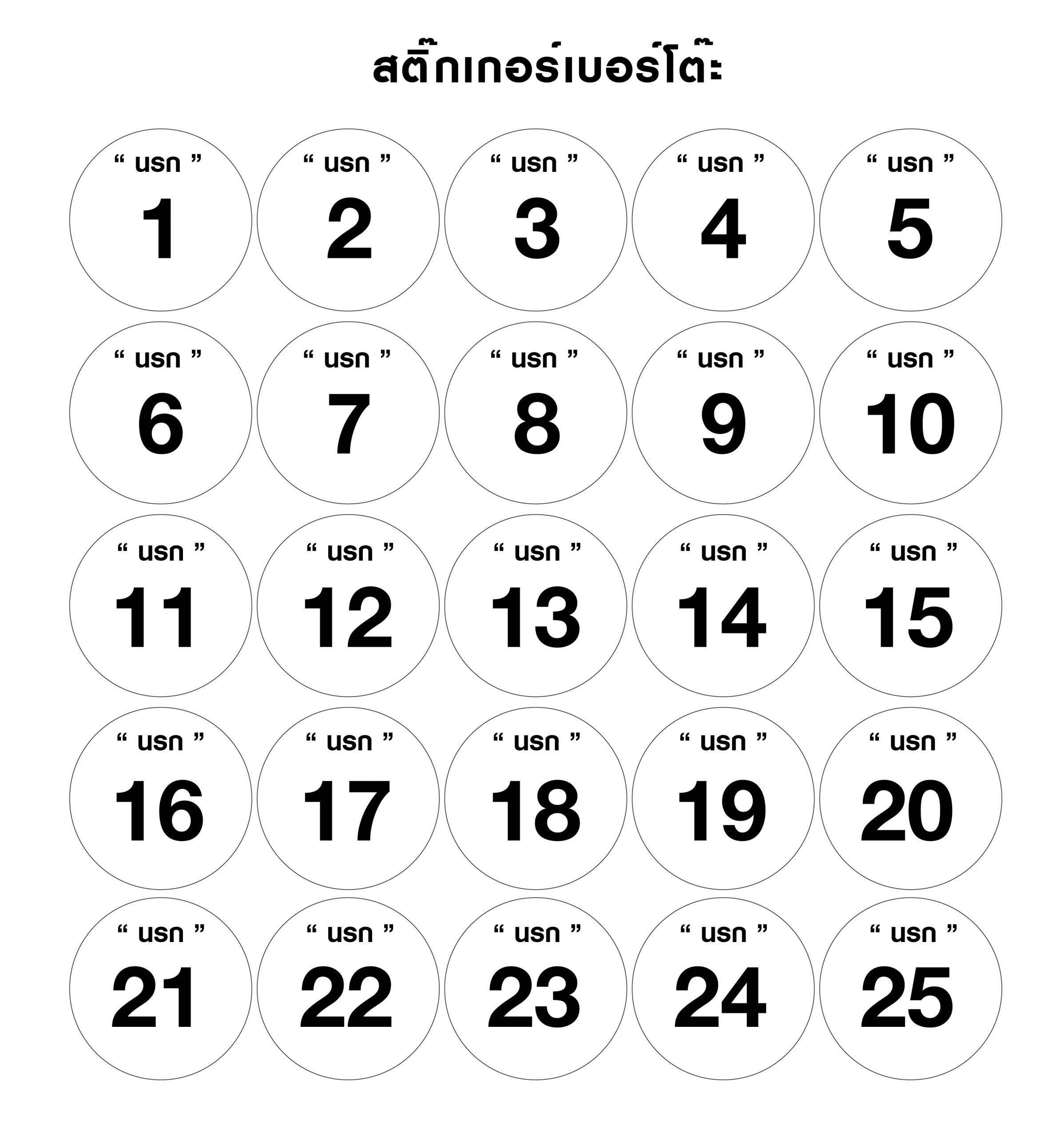 สติ๊กเกอร์เบอร์โต๊ะ

“ นรก ”
1

“ นรก ”
2

“ นรก ”
3

“ นรก ”
4

“ นรก ”
5

“ นรก ”
6

“ นรก ”
7

“ นรก ”
8

“ นรก ”
9

“ นรก ”
10

“ นรก ”
11

“ นรก ”
12

“ นรก ”
13

“ นรก ”
14

“ นรก ”
15

“ นรก ”
16

“ นรก ”
17

“ นรก ”
18

“ นรก ”
19

“ นรก ”
20

“ นรก ”
21

“ นรก ”
22

“ นรก ”
23

“ นรก ”
24

“ นรก ”
25